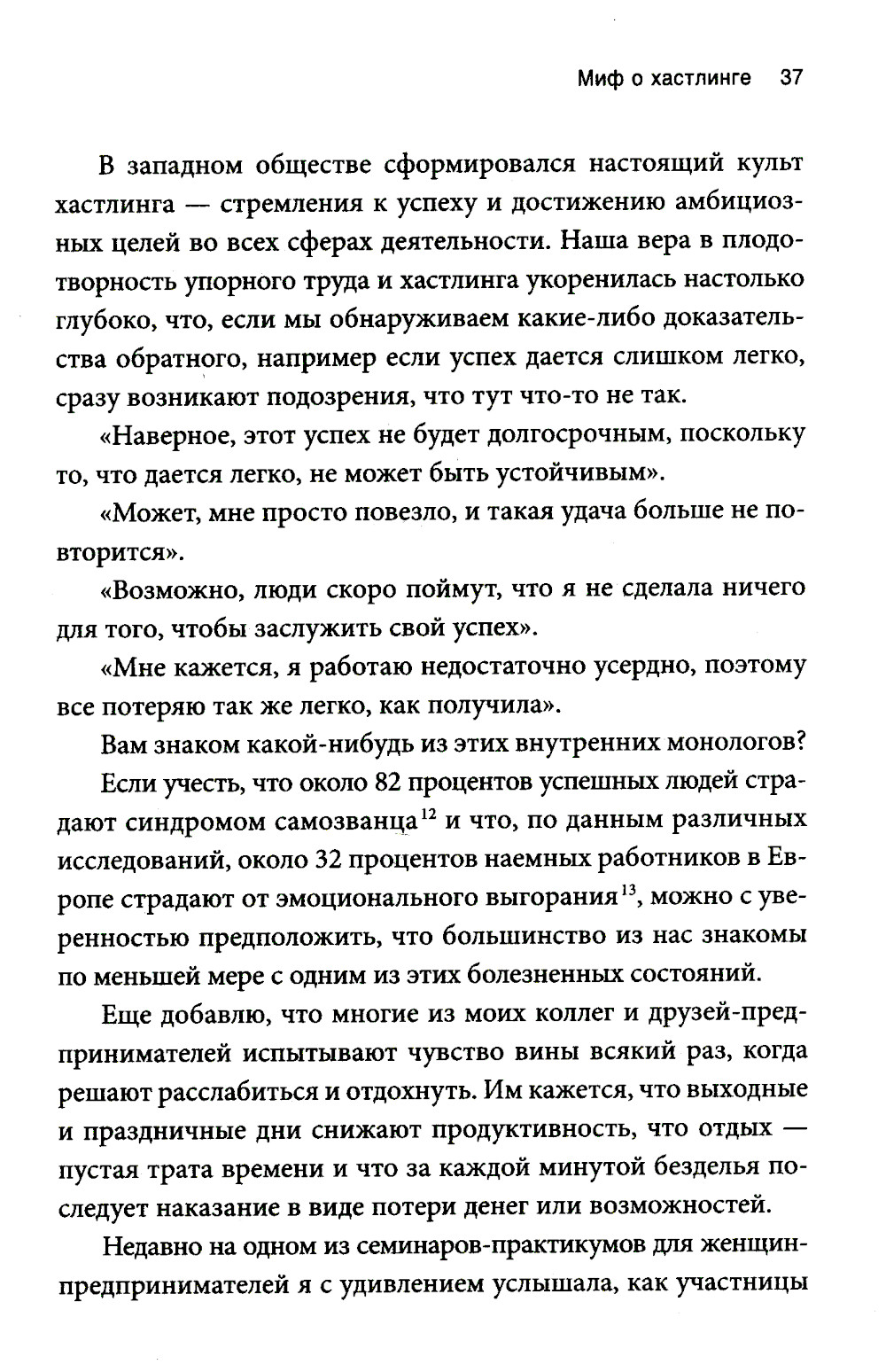 Миф о хастлинге 37

В западном обществе сформировался настоящий культ хастлинга — стремления к успеху и достижению амбициозных целей во всех сферах деятельности. Наша вера в плодотворность упорного труда и хастлинга укоренилась настолько глубоко, что, если мы обнаруживаем какие-либо доказательства обратного, например если успех дается слишком легко, сразу возникают подозрения, что тут что-то не так.

«Наверное, этот успех не будет долгосрочным, поскольку то, что дается легко, не может быть устойчивым».

«Может, мне просто повезло, и такая удача больше не повторится».

«Возможно, люди скоро поймут, что я не сделала ничего для того, чтобы заслужить свой успех».

«Мне кажется, я работаю недостаточно усердно, поэтому все потеряю так же легко, как получила».

Вам знаком какой-нибудь из этих внутренних монологов?

Если учесть, что около 82 процентов успешных людей страдают синдромом самозванца$^{12}$ и что, по данным различных исследований, около 32 процентов наемных работников в Европе страдают от эмоционального выгорания$^{13}$, можно с уверенностью предположить, что большинство из нас знакомы по меньшей мере с одним из этих болезненных состояний.

Еще добавлю, что многие из моих коллег и друзей-предпринимателей испытывают чувство вины всякий раз, когда решают расслабиться и отдохнуть. Им кажется, что выходные и праздничные дни снижают продуктивность, что отдых — пустая трата времени и что за каждой минутой безделья последует наказание в виде потери денег или возможностей.

Недавно на одном из семинаров-практикумов для женщин-предпринимателей я с удивлением услышала, как участницы